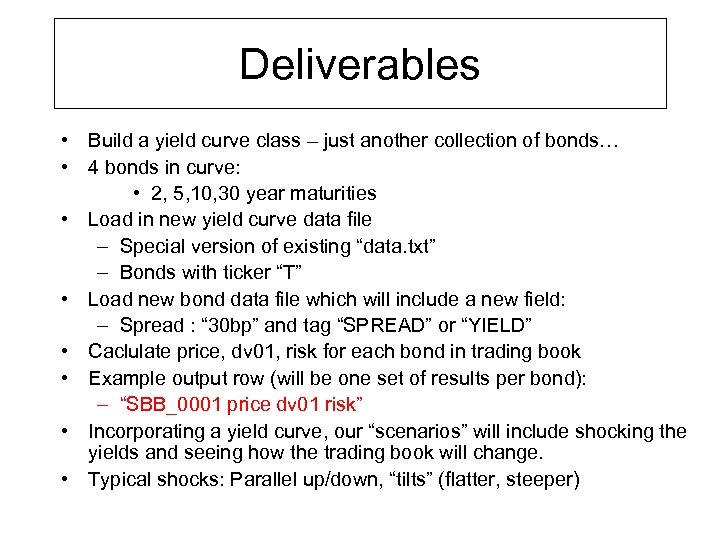 Deliverables

• Build a yield curve class – just another collection of bonds…
• 4 bonds in curve:
  • 2, 5,10,30 year maturities
• Load in new yield curve data file
  – Special version of existing “data.txt”
  – Bonds with ticker “T”
• Load new bond data file which will include a new field:
  – Spread : “30bp” and tag “SPREAD” or “YIELD”
• Caclulate price, dv01, risk for each bond in trading book
• Example output row (will be one set of results per bond):
  – “SBB_0001 price dv01 risk”
• Incorporating a yield curve, our “scenarios” will include shocking the yields and seeing how the trading book will change.
• Typical shocks: Parallel up/down, “tilts” (flatter, steeper)